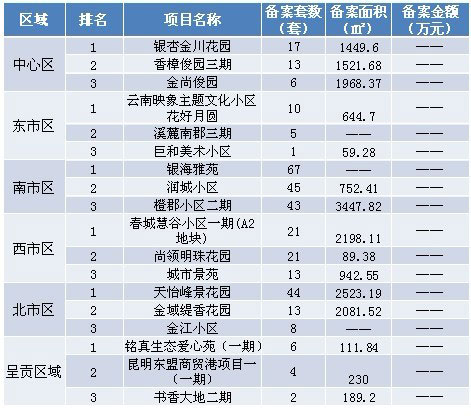 | 区域 | 排名 | 项目名称 | 备案套数（套） | 备案面积（㎡） | 备案金额（万元） |
|---|---|---|---|---|---|
| 中心区 | 1 | 银杏金川花园 | 17 | 1449.6 | —— |
|  | 2 | 香樟俊园三期 | 13 | 1521.68 | —— |
|  | 3 | 金尚俊园 | 6 | 1968.37 | —— |
| 东市区 | 1 | 云南映象主题文化小区花好月圆 | 10 | 644.7 | —— |
|  | 2 | 溪麓南郡三期 | 5 | —— | —— |
|  | 3 | 巨和美术小区 | 1 | 59.28 | —— |
| 南市区 | 1 | 银海雅苑 | 67 | —— | —— |
|  | 2 | 润城小区 | 45 | 752.41 | —— |
|  | 3 | 橙郡小区二期 | 43 | 3447.82 | —— |
| 西市区 | 1 | 春城慧谷小区一期(A2地块) | 21 | 2198.11 | —— |
|  | 2 | 尚领明珠花园 | 21 | 89.38 | —— |
|  | 3 | 城市景苑 | 13 | 942.55 | —— |
| 北市区 | 1 | 天怡峰景花园 | 44 | 2523.19 | —— |
|  | 2 | 金域缇香花园 | 13 | 2081.52 | —— |
|  | 3 | 金江小区 | 8 | —— | —— |
| 呈贡区域 | 1 | 铭真生态爱心苑（一期） | 6 | 111.84 | —— |
|  | 2 | 昆明东盟商贸港项目一（一期） | 4 | 230 | —— |
|  | 3 | 书香大地二期 | 2 | 189.2 | —— |